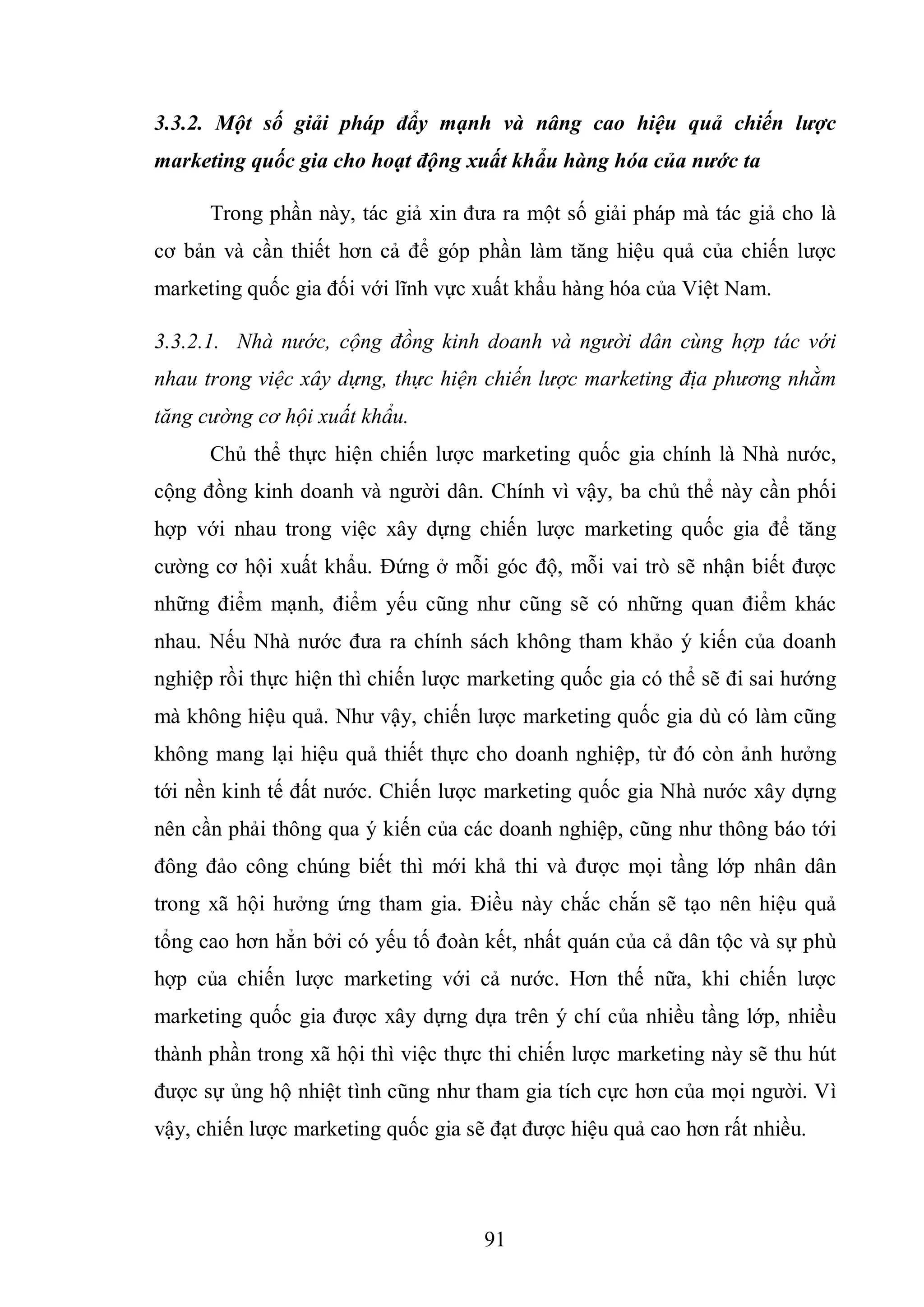 3.3.2. Một số giải pháp đẩy mạnh và nâng cao hiệu quả chiến lược marketing quốc gia cho hoạt động xuất khẩu hàng hóa của nước ta

Trong phần này, tác giả xin đưa ra một số giải pháp mà tác giả cho là cơ bản và cần thiết hơn cả để góp phần làm tăng hiệu quả của chiến lược marketing quốc gia đối với lĩnh vực xuất khẩu hàng hóa của Việt Nam.

3.3.2.1. Nhà nước, cộng đồng kinh doanh và người dân cùng hợp tác với nhau trong việc xây dựng, thực hiện chiến lược marketing địa phương nhằm tăng cường cơ hội xuất khẩu.

Chủ thể thực hiện chiến lược marketing quốc gia chính là Nhà nước, cộng đồng kinh doanh và người dân. Chính vì vậy, ba chủ thể này cần phối hợp với nhau trong việc xây dựng chiến lược marketing quốc gia để tăng cường cơ hội xuất khẩu. Đứng ở mỗi góc độ, mỗi vai trò sẽ nhận biết được những điểm mạnh, điểm yếu cũng như cũng sẽ có những quan điểm khác nhau. Nếu Nhà nước đưa ra chính sách không tham khảo ý kiến của doanh nghiệp rồi thực hiện thì chiến lược marketing quốc gia có thể sẽ đi sai hướng mà không hiệu quả. Như vậy, chiến lược marketing quốc gia dù có làm cũng không mang lại hiệu quả thiết thực cho doanh nghiệp, từ đó còn ảnh hưởng tới nền kinh tế đất nước. Chiến lược marketing quốc gia Nhà nước xây dựng nên cần phải thông qua ý kiến của các doanh nghiệp, cũng như thông báo tới đông đảo công chúng biết thì mới khả thi và được mọi tầng lớp nhân dân trong xã hội hưởng ứng tham gia. Điều này chắc chắn sẽ tạo nên hiệu quả tổng cao hơn hẳn bởi có yếu tố đoàn kết, nhất quán của cả dân tộc và sự phù hợp của chiến lược marketing với cả nước. Hơn thế nữa, khi chiến lược marketing quốc gia được xây dựng dựa trên ý chí của nhiều tầng lớp, nhiều thành phần trong xã hội thì việc thực thi chiến lược marketing này sẽ thu hút được sự ủng hộ nhiệt tình cũng như tham gia tích cực hơn của mọi người. Vì vậy, chiến lược marketing quốc gia sẽ đạt được hiệu quả cao hơn rất nhiều.

91